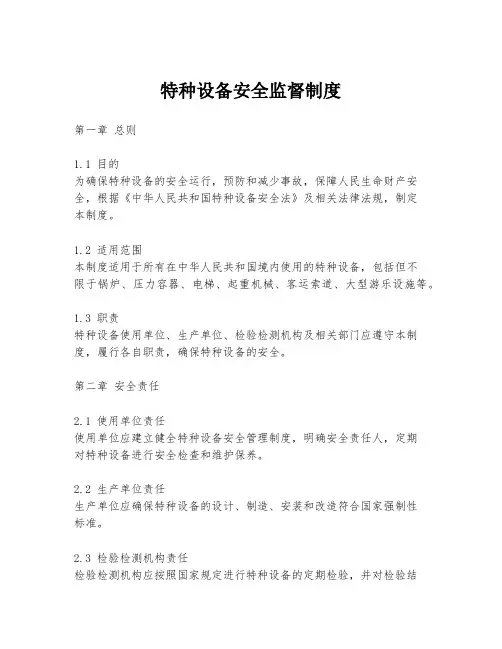 特种设备安全监督制度

第一章 总则

1.1 目的
为确保特种设备的安全运行，预防和减少事故，保障人民生命财产安全，根据《中华人民共和国特种设备安全法》及相关法律法规，制定本制度。

1.2 适用范围
本制度适用于所有在中华人民共和国境内使用的特种设备，包括但不限于锅炉、压力容器、电梯、起重机械、客运索道、大型游乐设施等。

1.3 职责
特种设备使用单位、生产单位、检验检测机构及相关部门应遵守本制度，履行各自职责，确保特种设备的安全。

第二章 安全责任

2.1 使用单位责任
使用单位应建立健全特种设备安全管理制度，明确安全责任人，定期对特种设备进行安全检查和维护保养。

2.2 生产单位责任
生产单位应确保特种设备的设计、制造、安装和改造符合国家强制性标准。

2.3 检验检测机构责任
检验检测机构应按照国家规定进行特种设备的定期检验，并对检验结